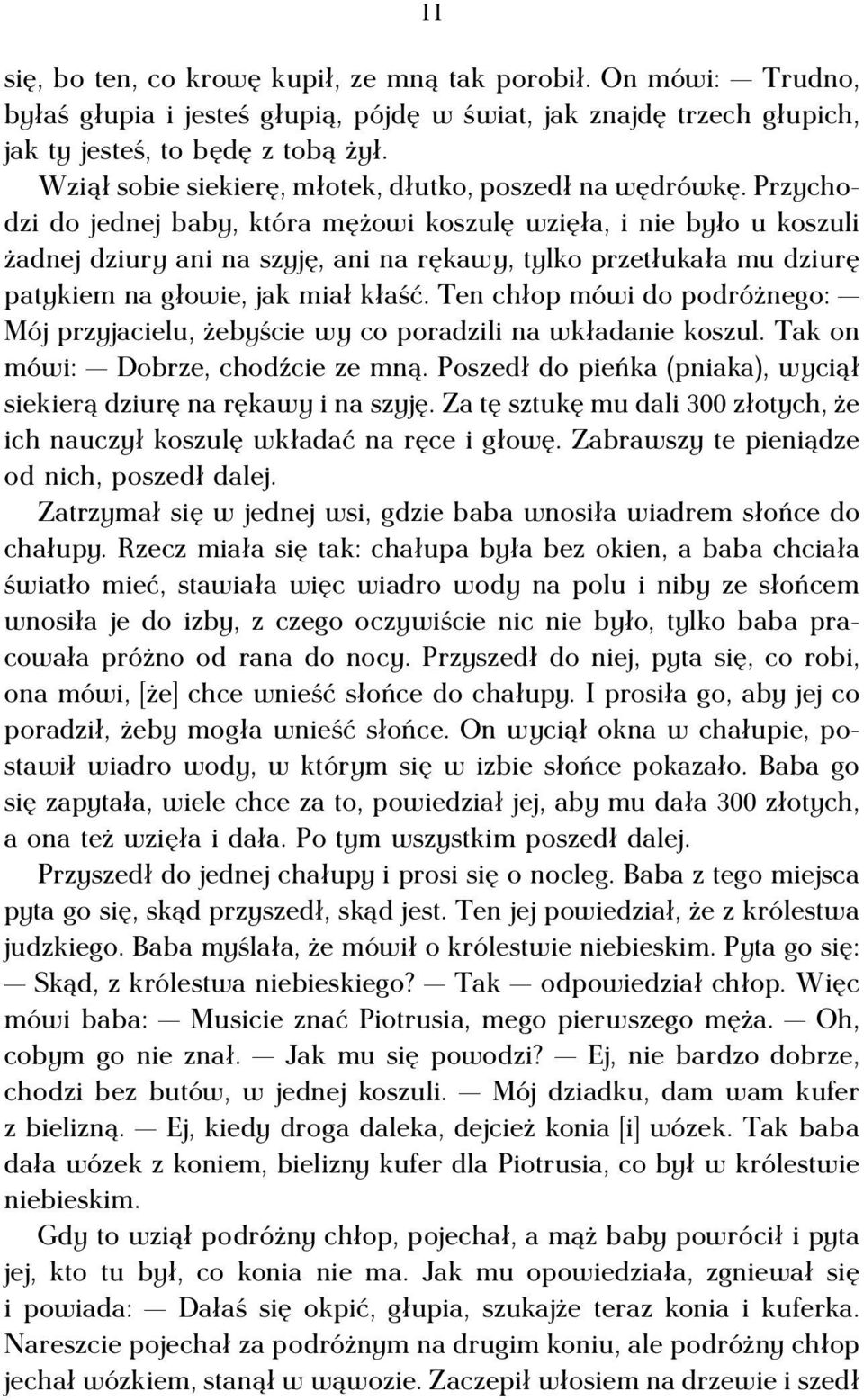 11

się, bo ten, co krowę kupił, ze mną tak porobił. On mówi: — Trudno, byłaś głupia i jesteś głupią, pójdę w świat, jak znajdę trzech głupich, jak ty jesteś, to będę z tobą żył.

Wziął sobie siekierę, młotek, dłutko, poszedł na wędrówkę. Przychodzi do jednej baby, która mężowi koszulę wzięła, i nie było u koszuli żadnej dziury ani na szyję, ani na rękawy, tylko przetłukała mu dziurę patykiem na głowie, jak miał kłaść. Ten chłop mówi do podróżnego: — Mój przyjacielu, żebyście wy co poradzili na wkładanie koszul. Tak on mówi: — Dobrze, chodźcie ze mną. Poszedł do pieńka (pniaka), wyciął siekierą dziurę na rękawy i na szyję. Za tę sztukę mu dali 300 złotych, że ich nauczył koszulę wkładać na ręce i głowę. Zabrawszy te pieniądze od nich, poszedł dalej.

Zatrzymał się w jednej wsi, gdzie baba wnosiła wiadrem słońce do chałupy. Rzecz miała się tak: chałupa była bez okien, a baba chciała światło mieć, stawiała więc wiadro wody na polu i niby ze słońcem wnosiła je do izby, z czego oczywiście nic nie było, tylko baba pracowała próżno od rana do nocy. Przyszedł do niej, pyta się, co robi, ona mówi, [że] chce wnieść słońce do chałupy. I prosiła go, aby jej co poradził, żeby mogła wnieść słońce. On wyciął okna w chałupie, postawił wiadro wody, w którym się w izbie słońce pokazało. Baba go się zapytała, wiele chce za to, powiedział jej, aby mu dała 300 złotych, a ona też wzięła i dała. Po tym wszystkim poszedł dalej.

Przyszedł do jednej chałupy i prosi się o nocleg. Baba z tego miejsca pyta go się, skąd przyszedł, skąd jest. Ten jej powiedział, że z królestwa judzkiego. Baba myślała, że mówił o królestwie niebieskim. Pyta go się: — Skąd, z królestwa niebieskiego? — Tak — odpowiedział chłop. Więc mówi baba: — Musicie znać Piotrusia, mego pierwszego męża. — Oh, cobym go nie znał. — Jak mu się powodzi? — Ej, nie bardzo dobrze, chodzi bez butów, w jednej koszuli. — Mój dziadku, dam wam kufer z bielizną. — Ej, kiedy droga daleka, dejcież konia [i] wózek. Tak baba dała wózek z koniem, bielizny kufer dla Piotrusia, co był w królestwie niebieskim.

Gdy to wziął podróżny chłop, pojechał, a mąż baby powrócił i pyta jej, kto tu był, co konia nie ma. Jak mu opowiedziała, zgniewał się i powiada: — Dałaś się okpić, głupia, szukajże teraz konia i kuferka. Nareszcie pojechał za podróżnym na drugim koniu, ale podróżny chłop jechał wózkiem, stanął w wąwozie. Zaczepił włosiem na drzewie i szedł